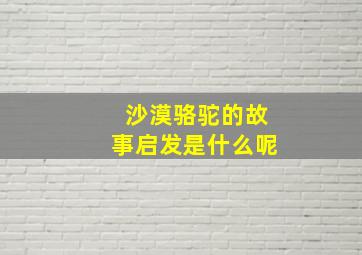 沙漠骆驼的故事启发是什么呢